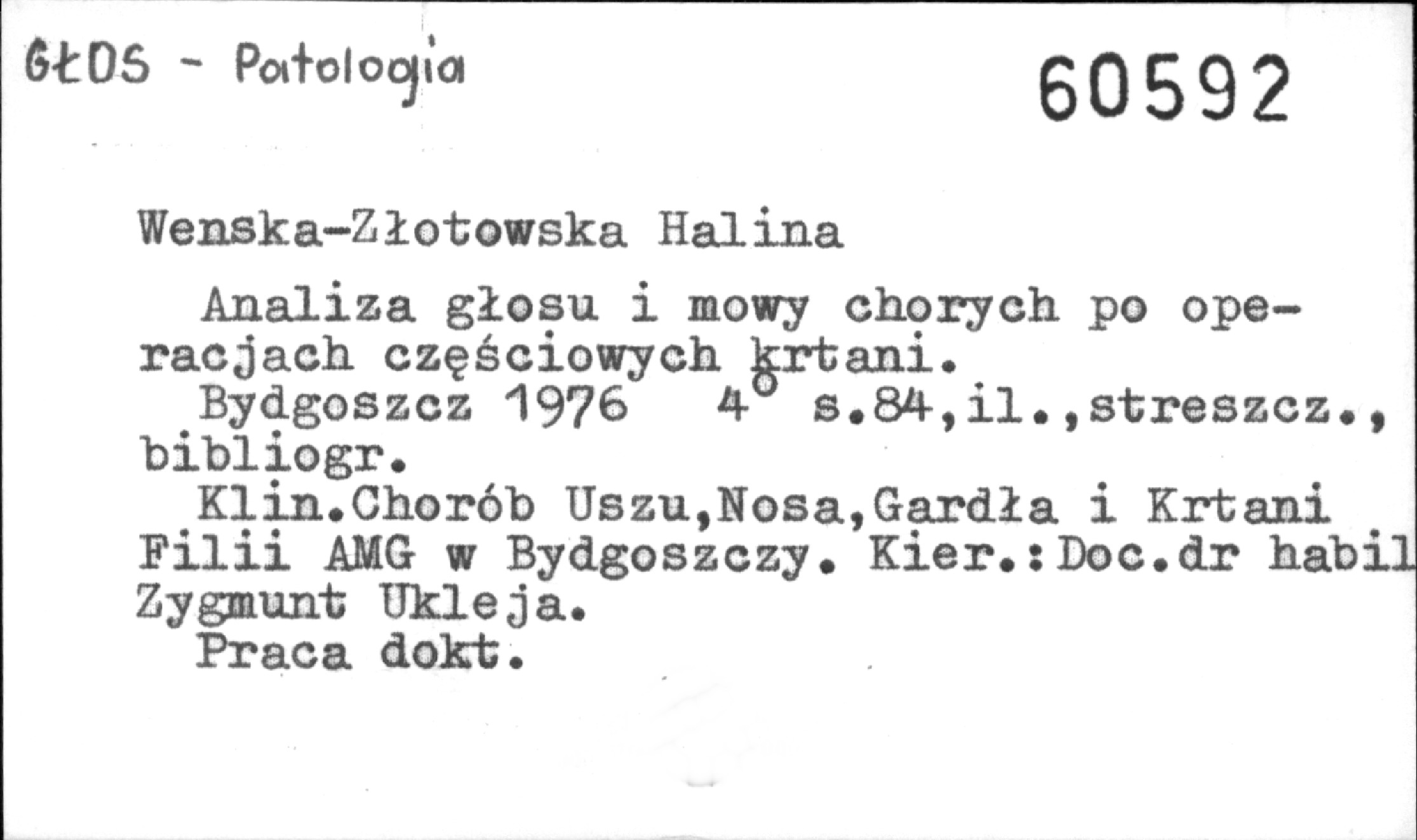 GŁOS - Patologia

60592

Wenska-Złotowska Halina

Analiza głosu i mowy chorych po operacjach częściowych krtani.
Bydgoszcz 1976 4° s.84,il.,streszcz., bibliogr.
Klin.Chorób Uszu,Nosa,Gardła i Krtani Filii AMG w Bydgoszczy. Kier.:Doc.dr habil Zygmunt Ukleja.
Praca dokt.